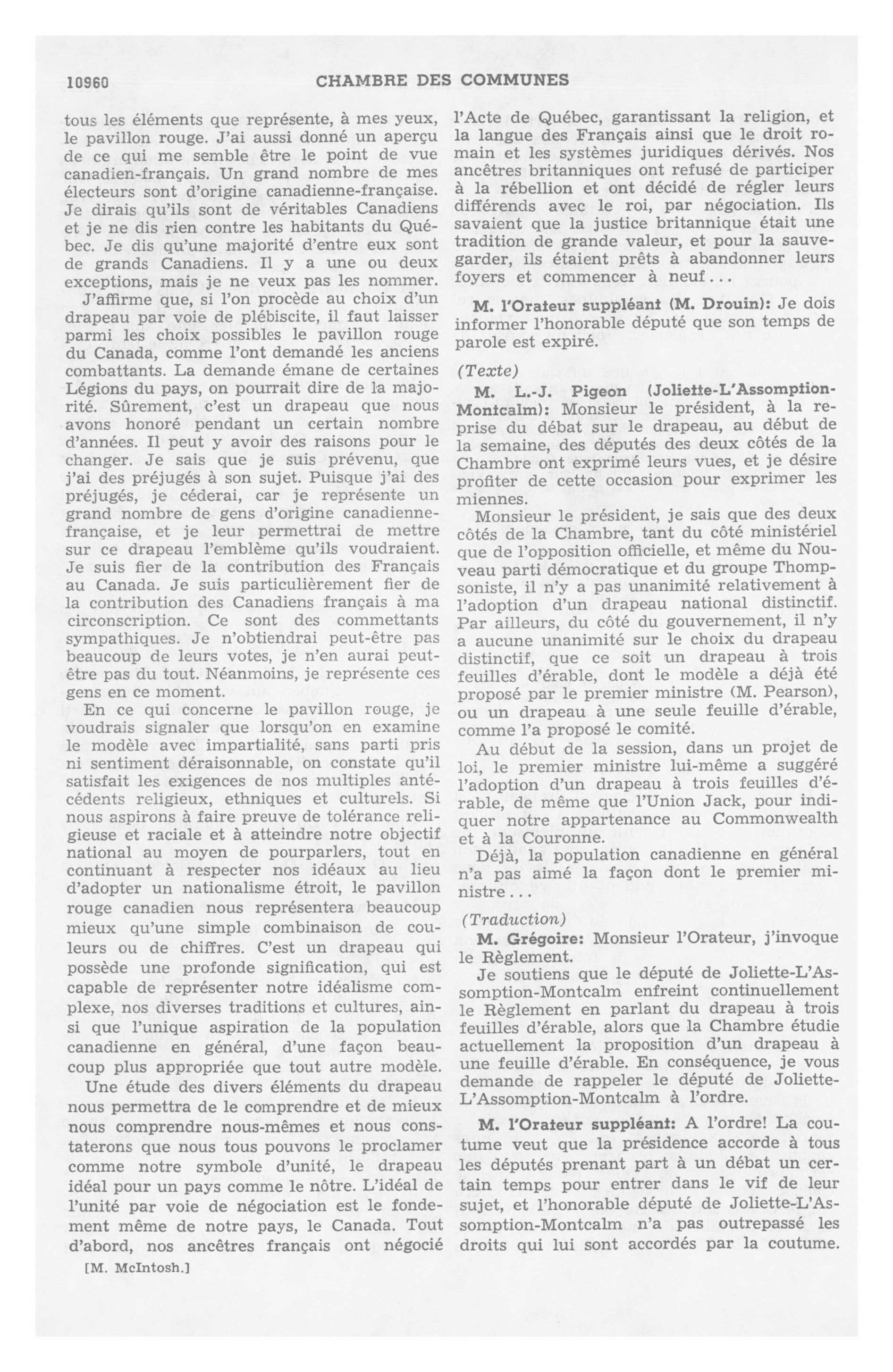 10960 CHAMBRE DES COMMUNES

tous les éléments que représente, à mes yeux, le pavillon rouge. J'ai aussi donné un aperçu de ce qui me semble être le point de vue canadien-français. Un grand nombre de mes électeurs sont d'origine canadienne-française. Je dirais qu'ils sont de véritables Canadiens et je ne dis rien contre les habitants du Québec. Je dis qu'une majorité d'entre eux sont de grands Canadiens. Il y a une ou deux exceptions, mais je ne veux pas les nommer.

J'affirme que, si l'on procède au choix d'un drapeau par voie de plébiscite, il faut laisser parmi les choix possibles le pavillon rouge du Canada, comme l'ont demandé les anciens combattants. La demande émane de certaines Légions du pays, on pourrait dire de la majorité. Sûrement, c'est un drapeau que nous avons honoré pendant un certain nombre d'années. Il peut y avoir des raisons pour le changer. Je sais que je suis prévenu, que j'ai des préjugés à son sujet. Puisque j'ai des préjugés, je céderai, car je représente un grand nombre de gens d'origine canadienne-française, et je leur permettrai de mettre sur ce drapeau l'emblème qu'ils voudraient. Je suis fier de la contribution des Français au Canada. Je suis particulièrement fier de la contribution des Canadiens français à ma circonscription. Ce sont des commettants sympathiques. Je n'obtiendrai peut-être pas beaucoup de leurs votes, je n'en aurai peut-être pas du tout. Néanmoins, je représente ces gens en ce moment.

En ce qui concerne le pavillon rouge, je voudrais signaler que lorsqu'on en examine le modèle avec impartialité, sans parti pris ni sentiment déraisonnable, on constate qu'il satisfait les exigences de nos multiples antécédents religieux, ethniques et culturels. Si nous aspirons à faire preuve de tolérance religieuse et raciale et à atteindre notre objectif national au moyen de pourparlers, tout en continuant à respecter nos idéaux au lieu d'adopter un nationalisme étroit, le pavillon rouge canadien nous représentera beaucoup mieux qu'une simple combinaison de couleurs ou de chiffres. C'est un drapeau qui possède une profonde signification, qui est capable de représenter notre idéalisme complexe, nos diverses traditions et cultures, ainsi que l'unique aspiration de la population canadienne en général, d'une façon beaucoup plus appropriée que tout autre modèle.

Une étude des divers éléments du drapeau nous permettra de le comprendre et de mieux nous comprendre nous-mêmes et nous constaterons que nous tous pouvons le proclamer comme notre symbole d'unité, le drapeau idéal pour un pays comme le nôtre. L'idéal de l'unité par voie de négociation est le fondement même de notre pays, le Canada. Tout d'abord, nos ancêtres français ont négocié

[M. McIntosh.]

l'Acte de Québec, garantissant la religion, et la langue des Français ainsi que le droit romain et les systèmes juridiques dérivés. Nos ancêtres britanniques ont refusé de participer à la rébellion et ont décidé de régler leurs différends avec le roi, par négociation. Ils savaient que la justice britannique était une tradition de grande valeur, et pour la sauvegarder, ils étaient prêts à abandonner leurs foyers et commencer à neuf...

M. l'Orateur suppléant (M. Drouin): Je dois informer l'honorable député que son temps de parole est expiré.

(Texte)

M. L.-J. Pigeon (Joliette-L'Assomption-Montcalm): Monsieur le président, à la reprise du débat sur le drapeau, au début de la semaine, des députés des deux côtés de la Chambre ont exprimé leurs vues, et je désire profiter de cette occasion pour exprimer les miennes.

Monsieur le président, je sais que des deux côtés de la Chambre, tant du côté ministériel que de l'opposition officielle, et même du Nouveau parti démocratique et du groupe Thompsoniste, il n'y a pas unanimité relativement à l'adoption d'un drapeau national distinctif. Par ailleurs, du côté du gouvernement, il n'y a aucune unanimité sur le choix du drapeau distinctif, que ce soit un drapeau à trois feuilles d'érable, dont le modèle a déjà été proposé par le premier ministre (M. Pearson), ou un drapeau à une seule feuille d'érable, comme l'a proposé le comité.

Au début de la session, dans un projet de loi, le premier ministre lui-même a suggéré l'adoption d'un drapeau à trois feuilles d'érable, de même que l'Union Jack, pour indiquer notre appartenance au Commonwealth et à la Couronne.

Déjà, la population canadienne en général n'a pas aimé la façon dont le premier ministre...

(Traduction)

M. Grégoire: Monsieur l'Orateur, j'invoque le Règlement.

Je soutiens que le député de Joliette-L'Assomption-Montcalm enfreint continuellement le Règlement en parlant du drapeau à trois feuilles d'érable, alors que la Chambre étudie actuellement la proposition d'un drapeau à une feuille d'érable. En conséquence, je vous demande de rappeler le député de Joliette-L'Assomption-Montcalm à l'ordre.

M. l'Orateur suppléant: A l'ordre! La coutume veut que la présidence accorde à tous les députés prenant part à un débat un certain temps pour entrer dans le vif de leur sujet, et l'honorable député de Joliette-L'Assomption-Montcalm n'a pas outrepassé les droits qui lui sont accordés par la coutume.